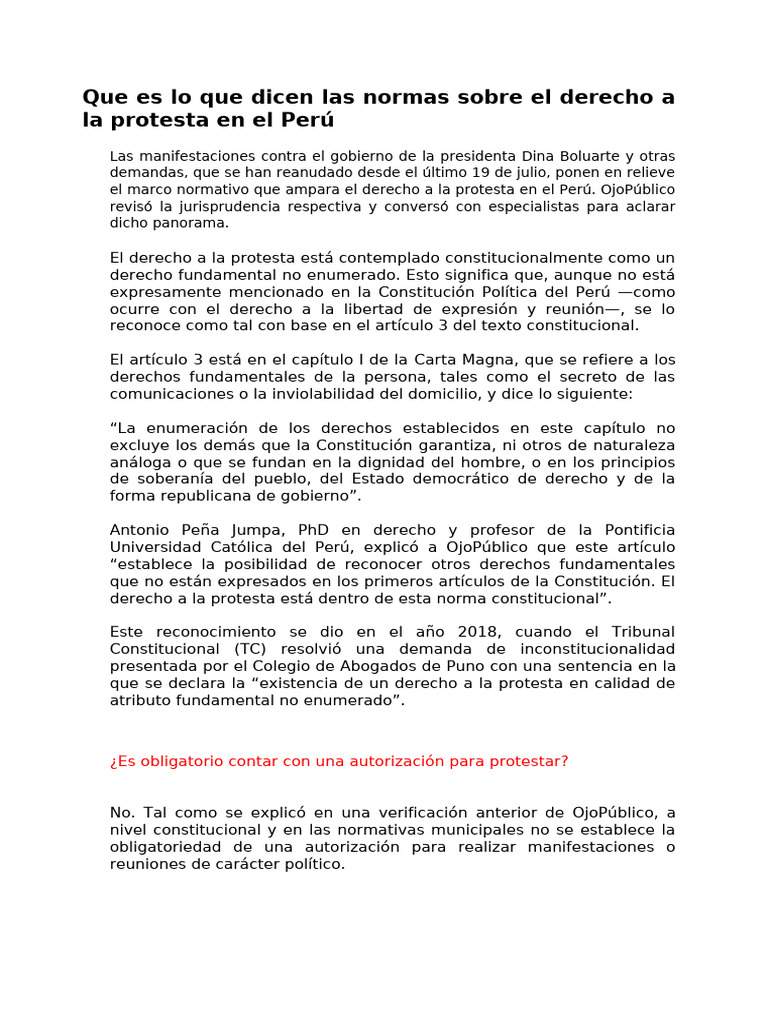 Que es lo que dicen las normas sobre el derecho a la protesta en el Perú

Las manifestaciones contra el gobierno de la presidenta Dina Boluarte y otras demandas, que se han reanudado desde el último 19 de julio, ponen en relieve el marco normativo que ampara el derecho a la protesta en el Perú. OjoPúblico revisó la jurisprudencia respectiva y conversó con especialistas para aclarar dicho panorama.

El derecho a la protesta está contemplado constitucionalmente como un derecho fundamental no enumerado. Esto significa que, aunque no está expresamente mencionado en la Constitución Política del Perú —como ocurre con el derecho a la libertad de expresión y reunión—, se lo reconoce como tal con base en el artículo 3 del texto constitucional.

El artículo 3 está en el capítulo I de la Carta Magna, que se refiere a los derechos fundamentales de la persona, tales como el secreto de las comunicaciones o la inviolabilidad del domicilio, y dice lo siguiente:

“La enumeración de los derechos establecidos en este capítulo no excluye los demás que la Constitución garantiza, ni otros de naturaleza análoga o que se fundan en la dignidad del hombre, o en los principios de soberanía del pueblo, del Estado democrático de derecho y de la forma republicana de gobierno”.

Antonio Peña Jumpa, PhD en derecho y profesor de la Pontificia Universidad Católica del Perú, explicó a OjoPúblico que este artículo “establece la posibilidad de reconocer otros derechos fundamentales que no están expresados en los primeros artículos de la Constitución. El derecho a la protesta está dentro de esta norma constitucional”.

Este reconocimiento se dio en el año 2018, cuando el Tribunal Constitucional (TC) resolvió una demanda de inconstitucionalidad presentada por el Colegio de Abogados de Puno con una sentencia en la que se declara la “existencia de un derecho a la protesta en calidad de atributo fundamental no enumerado”.

¿Es obligatorio contar con una autorización para protestar?

No. Tal como se explicó en una verificación anterior de OjoPúblico, a nivel constitucional y en las normativas municipales no se establece la obligatoriedad de una autorización para realizar manifestaciones o reuniones de carácter político.